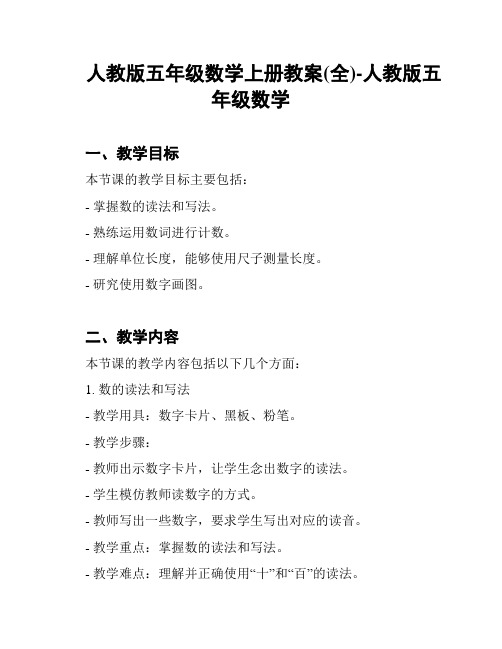 人教版五年级数学上册教案(全)-人教版五年级数学

一、教学目标

本节课的教学目标主要包括：

- 掌握数的读法和写法。

- 熟练运用数词进行计数。

- 理解单位长度，能够使用尺子测量长度。

- 研究使用数字画图。

二、教学内容

本节课的教学内容包括以下几个方面：

1. 数的读法和写法

- 教学用具：数字卡片、黑板、粉笔。

- 教学步骤：

- 教师出示数字卡片，让学生念出数字的读法。

- 学生模仿教师读数字的方式。

- 教师写出一些数字，要求学生写出对应的读音。

- 教学重点：掌握数的读法和写法。

- 教学难点：理解并正确使用“十”和“百”的读法。